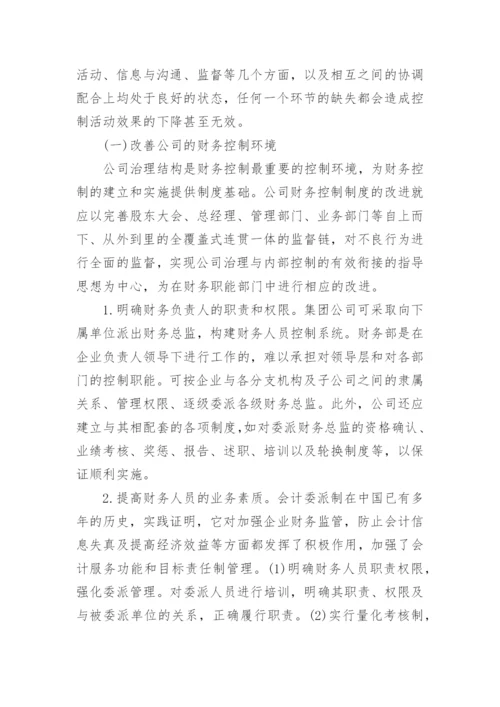 活动、信息与沟通、监督等几个方面，以及相互之间的协调配合上均处于良好的状态，任何一个环节的缺失都会造成控制活动效果的下降甚至无效。

(一)改善公司的财务控制环境

公司治理结构是财务控制最重要的控制环境，为财务控制的建立和实施提供制度基础。公司财务控制制度的改进就应以完善股东大会、总经理、管理部门、业务部门等自上而下、从外到里的全覆盖式连贯一体的监督链，对不良行为进行全面的监督，实现公司治理与内部控制的有效衔接的指导思想为中心，为在财务职能部门中进行相应的改进。

1.明确财务负责人的职责和权限。集团公司可采取向下属单位派出财务总监，构建财务人员控制系统。财务部是在企业负责人领导下进行工作的，难以承担对领导层和对各部门的控制职能。可按企业与各分支机构及子公司之间的隶属关系、管理权限、逐级委派各级财务总监。此外，公司还应建立与其相配套的各项制度，如对委派财务总监的资格确认、业绩考核、奖惩、报告、述职、培训以及轮换制度等，以保证顺利实施。

2.提高财务人员的业务素质。会计委派制在中国已有多年的历史，实践证明，它对加强企业财务监管，防止会计信息失真及提高经济效益等方面都发挥了积极作用，加强了会计服务功能和目标责任制管理。(1)明确财务人员职责权限，强化委派管理。对委派人员进行培训，明确其职责、权限及与被委派单位的关系，正确履行职责。(2)实行量化考核制，